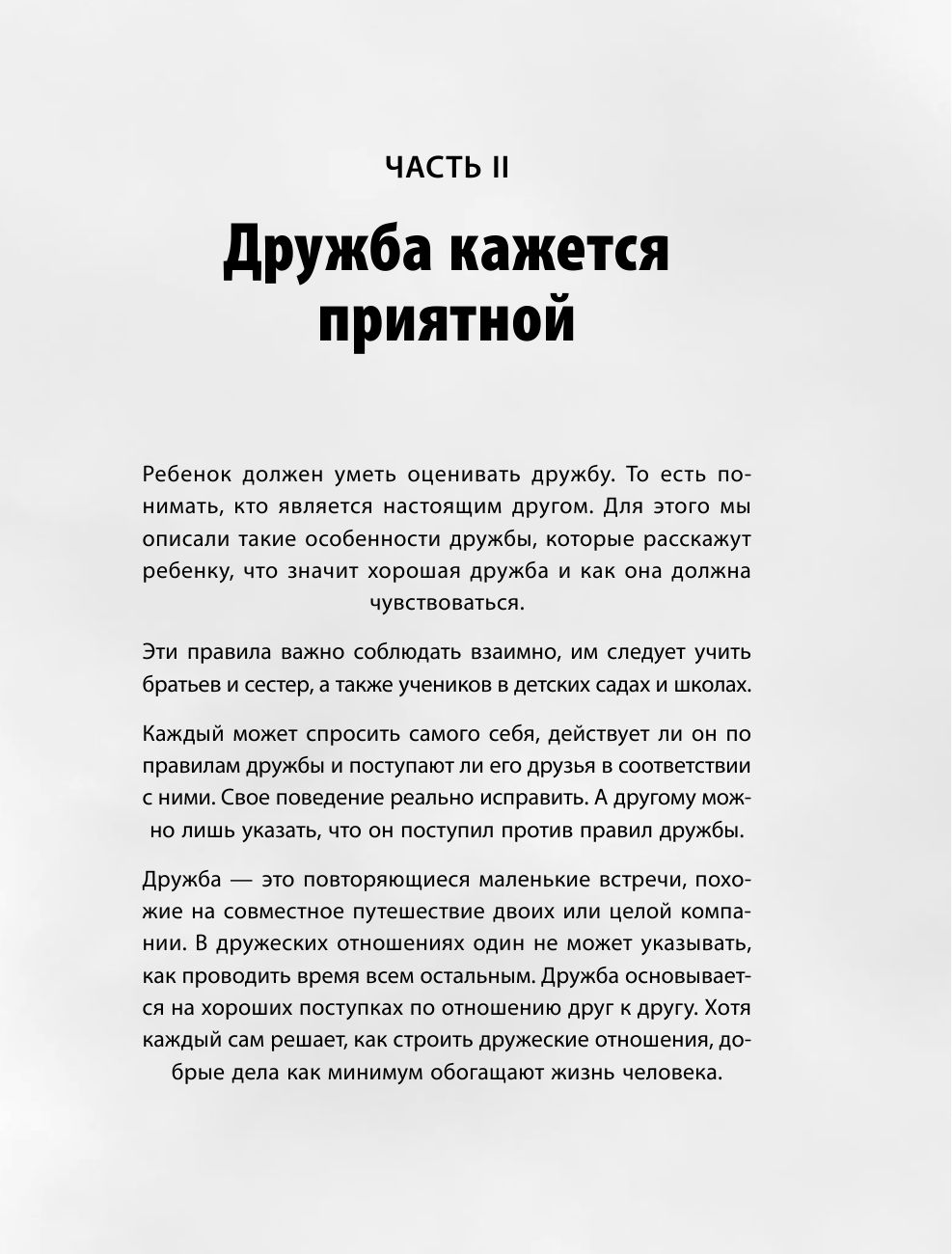 ЧАСТЬ II

Дружба кажется приятной

Ребенок должен уметь оценивать дружбу. То есть понимать, кто является настоящим другом. Для этого мы описали такие особенности дружбы, которые расскажут ребенку, что значит хорошая дружба и как она должна чувствоваться.

Эти правила важно соблюдать взаимно, им следует учить братьев и сестер, а также учеников в детских садах и школах.

Каждый может спросить самого себя, действует ли он по правилам дружбы и поступают ли его друзья в соответствии с ними. Свое поведение реально исправить. А другому можно лишь указать, что он поступил против правил дружбы.

Дружба — это повторяющиеся маленькие встречи, похожие на совместное путешествие двоих или целой компании. В дружеских отношениях один не может указывать, как проводить время всем остальным. Дружба основывается на хороших поступках по отношению друг к другу. Хотя каждый сам решает, как строить дружеские отношения, добрые дела как минимум обогащают жизнь человека.